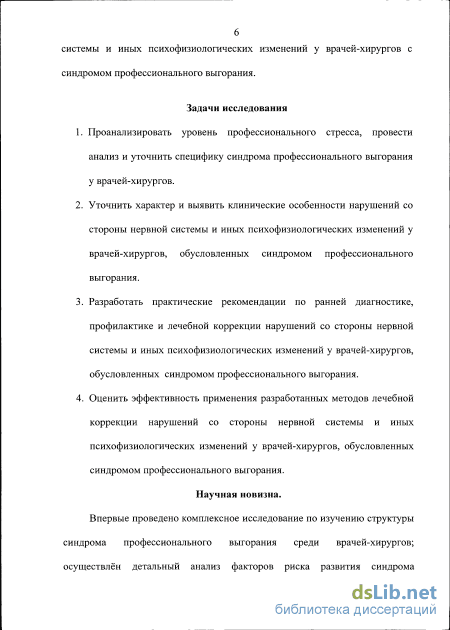 6

системы и иных психофизиологических изменений у врачей-хирургов с синдромом профессионального выгорания.

Задачи исследования

1. Проанализировать уровень профессионального стресса, провести анализ и уточнить специфику синдрома профессионального выгорания у врачей-хирургов.

2. Уточнить характер и выявить клинические особенности нарушений со стороны нервной системы и иных психофизиологических изменений у врачей-хирургов, обусловленных синдромом профессионального выгорания.

3. Разработать практические рекомендации по ранней диагностике, профилактике и лечебной коррекции нарушений со стороны нервной системы и иных психофизиологических изменений у врачей-хирургов, обусловленных синдромом профессионального выгорания.

4. Оценить эффективность применения разработанных методов лечебной коррекции нарушений со стороны нервной системы и иных психофизиологических изменений у врачей-хирургов, обусловленных синдромом профессионального выгорания.

Научная новизна.

Впервые проведено комплексное исследование по изучению структуры синдрома профессионального выгорания среди врачей-хирургов; осуществлён детальный анализ факторов риска развития синдрома

dsLib.net
библиотека диссертаций